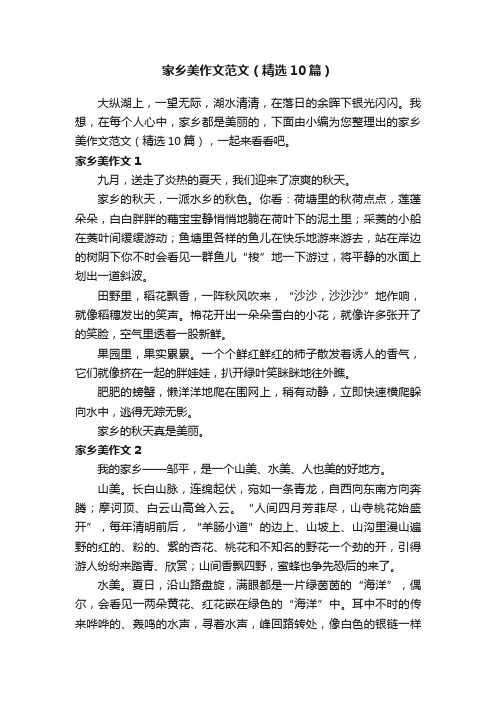 家乡美作文范文（精选10篇）

大纵湖上，一望无际，湖水清清，在落日的余晖下银光闪闪。我想，在每个人心中，家乡都是美丽的，下面由小编为您整理出的家乡美作文范文（精选10篇），一起来看看吧。

家乡美作文1

九月，送走了炎热的夏天，我们迎来了凉爽的秋天。

家乡的秋天，一派水乡的秋色。你看：荷塘里的秋荷点点，莲蓬朵朵，白白胖胖的藕宝宝静悄悄地躺在荷叶下的泥土里；采菱的小船在菱叶间缓缓游动；鱼塘里各样的鱼儿在快乐地游来游去，站在岸边的树阴下你不时会看见一群鱼儿“梭”地一下游过，将平静的水面上划出一道斜波。

田野里，稻花飘香，一阵秋风吹来，“沙沙，沙沙沙”地作响，就像稻穗发出的笑声。棉花开出一朵朵雪白的小花，就像许多张开了的笑脸，空气里透着一股新鲜。

果园里，果实累累。一个个鲜红鲜红的柿子散发着诱人的香气，它们就像挤在一起的胖娃娃，扒开绿叶笑眯眯地往外瞧。

肥肥的螃蟹，懒洋洋地爬在围网上，稍有动静，立即快速横爬躲向水中，逃得无踪无影。

家乡的秋天真是美丽。

家乡美作文2

我的家乡——邹平，是一个山美、水美、人也美的好地方。

山美。长白山脉，连绵起伏，宛如一条青龙，自西向东南方向奔腾；摩诃顶、白云山高耸入云。“人间四月芳菲尽，山寺桃花始盛开”，每年清明前后，“羊肠小道”的边上、山坡上、山沟里漫山遍野的红的、粉的、紫的杏花、桃花和不知名的野花一个劲的开，引得游人纷纷来踏青、欣赏；山间香飘四野，蜜蜂也争先恐后的来了。

水美。夏日，沿山路盘旋，满眼都是一片绿茵茵的“海洋”，偶尔，会看见一两朵黄花、红花嵌在绿色的“海洋”中。耳中不时的传来哗哗的、轰鸣的水声，寻着水声，峰回路转处，像白色的银链一样